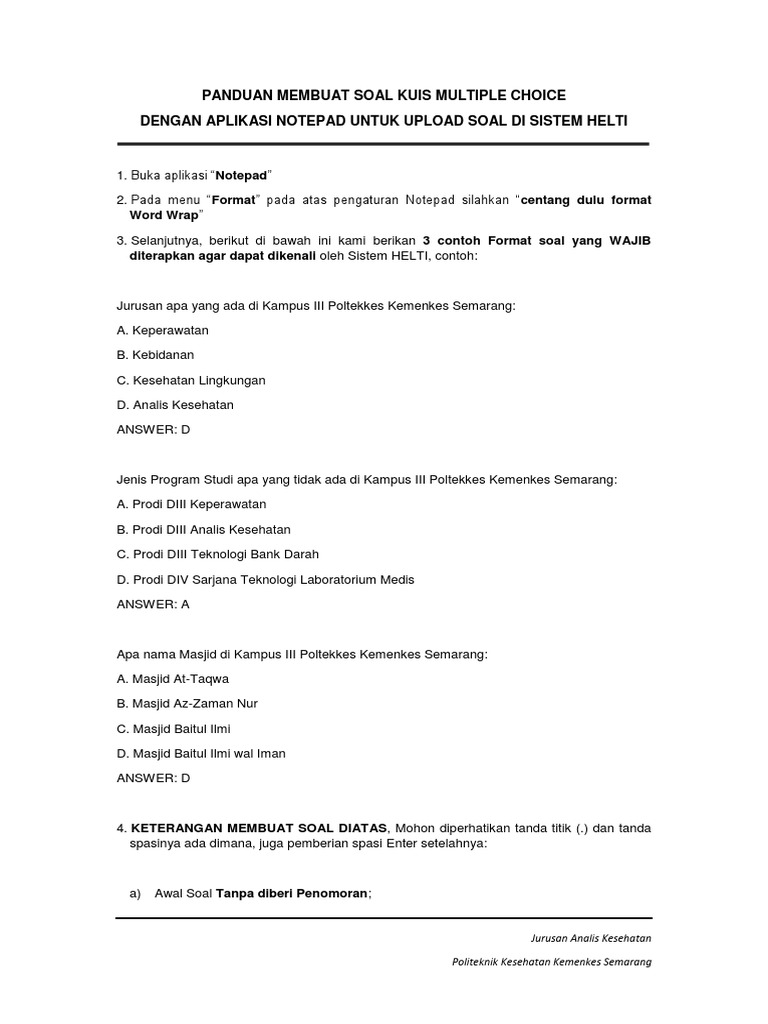 PANDUAN MEMBUAT SOAL KUIS MULTIPLE CHOICE

DENGAN APLIKASI NOTEPAD UNTUK UPLOAD SOAL DI SISTEM HELTI

1. Buka aplikasi "Notepad"

2. Pada menu "Format" pada atas pengaturan Notepad silahkan "centang dulu format Word Wrap"

3. Selanjutnya, berikut di bawah ini kami berikan 3 contoh Format soal yang WAJIB diterapkan agar dapat dikenali oleh Sistem HELTI, contoh:

Jurusan apa yang ada di Kampus III Poltekkes Kemenkes Semarang:

A. Keperawatan

B. Kebidanan

C. Kesehatan Lingkungan

D. Analis Kesehatan

ANSWER: D

Jenis Program Studi apa yang tidak ada di Kampus III Poltekkes Kemenkes Semarang:

A. Prodi DIII Keperawatan

B. Prodi DIII Analis Kesehatan

C. Prodi DIII Teknologi Bank Darah

D. Prodi DIV Sarjana Teknologi Laboratorium Medis

ANSWER: A

Apa nama Masjid di Kampus III Poltekkes Kemenkes Semarang:

A. Masjid At-Taqwa

B. Masjid Az-Zaman Nur

C. Masjid Baitul Ilmi

D. Masjid Baitul Ilmi wal Iman

ANSWER: D

4. KETERANGAN MEMBUAT SOAL DIATAS, Mohon diperhatikan tanda titik (.) dan tanda spasinya ada dimana, juga pemberian spasi Enter setelahnya:

a) Awal Soal Tanpa diberi Penomoran;

Jurusan Analis Kesehatan

Politeknik Kesehatan Kemenkes Semarang